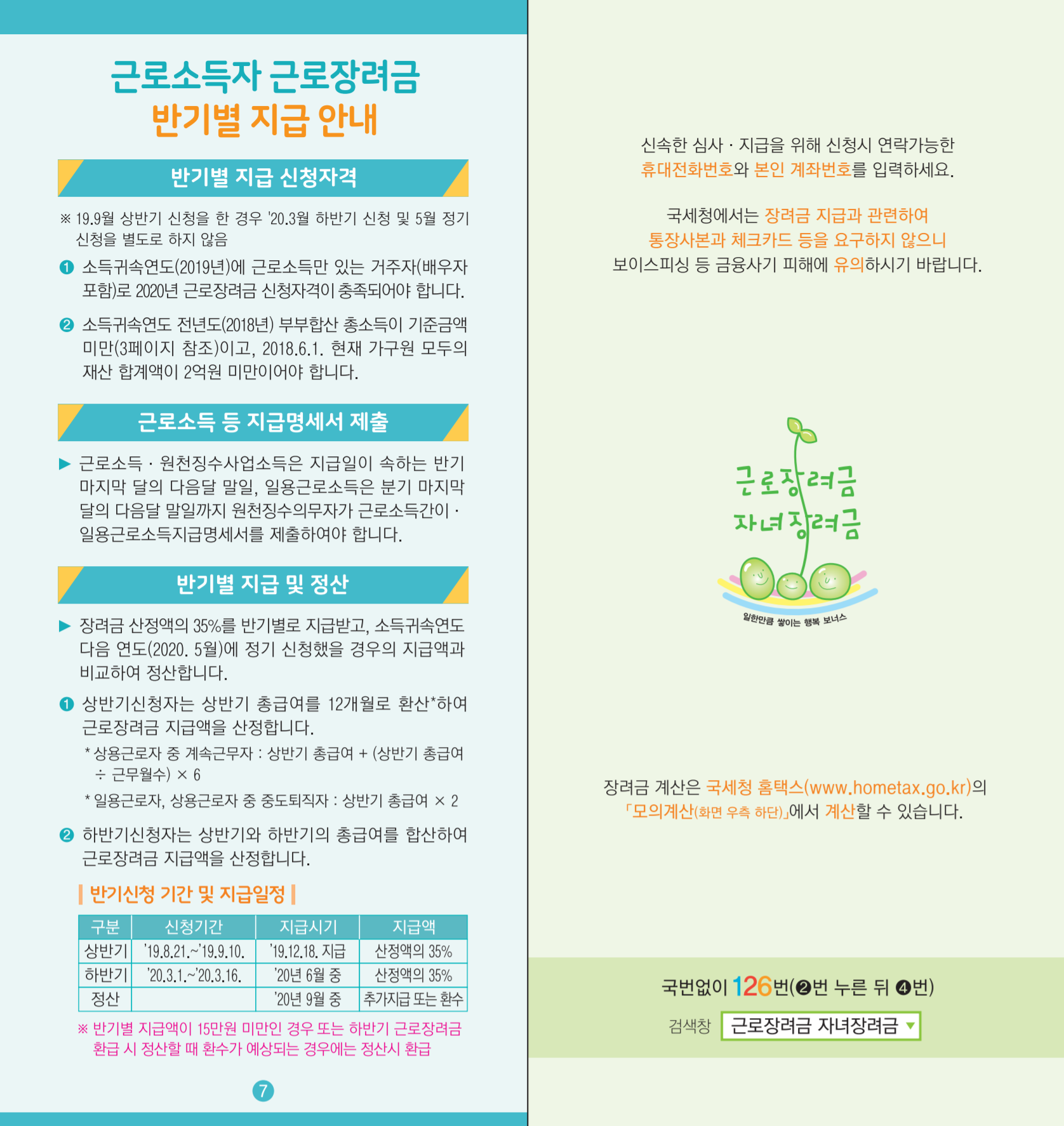 근로소득자 근로장려금
반기별 지급 안내

반기별 지급 신청자격

※ 19.9월 상반기 신청을 한 경우 '20.3월 하반기 신청 및 5월 정기 신청을 별도로 하지 않음

❶ 소득귀속연도(2019년)에 근로소득만 있는 거주자(배우자 포함)로 2020년 근로장려금 신청자격이 충족되어야 합니다.

❷ 소득귀속연도 전년도(2018년) 부부합산 총소득이 기준금액 미만(3페이지 참조)이고, 2018.6.1. 현재 가구원 모두의 재산 합계액이 2억원 미만이어야 합니다.

근로소득 등 지급명세서 제출

▶ 근로소득 · 원천징수사업소득은 지급일이 속하는 반기 마지막 달의 다음달 말일, 일용근로소득은 분기 마지막 달의 다음달 말일까지 원천징수의무자가 근로소득간이 · 일용근로소득지급명세서를 제출하여야 합니다.

반기별 지급 및 정산

▶ 장려금 산정액의 35%를 반기별로 지급받고, 소득귀속연도 다음 연도(2020. 5월)에 정기 신청했을 경우의 지급액과 비교하여 정산합니다.

❶ 상반기신청자는 상반기 총급여를 12개월로 환산*하여 근로장려금 지급액을 산정합니다.

* 상용근로자 중 계속근무자 : 상반기 총급여 + (상반기 총급여 ÷ 근무월수) × 6

* 일용근로자, 상용근로자 중 중도퇴직자 : 상반기 총급여 × 2

❷ 하반기신청자는 상반기와 하반기의 총급여를 합산하여 근로장려금 지급액을 산정합니다.

반기신청 기간 및 지급일정

| 구분 | 신청기간 | 지급시기 | 지급액 |
|---|---|---|---|
| 상반기 | '19.8.21.~'19.9.10. | '19.12.18. 지급 | 산정액의 35% |
| 하반기 | '20.3.1.~'20.3.16. | '20년 6월 중 | 산정액의 35% |
| 정산 | | '20년 9월 중 | 추가지급 또는 환수 |

※ 반기별 지급액이 15만원 미만인 경우 또는 하반기 근로장려금 환급 시 정산할 때 환수가 예상되는 경우에는 정산시 환급

7

신속한 심사 · 지급을 위해 신청시 연락가능한 휴대전화번호와 본인 계좌번호를 입력하세요.

국세청에서는 장려금 지급과 관련하여 통장사본과 체크카드 등을 요구하지 않으니 보이스피싱 등 금융사기 피해에 유의하시기 바랍니다.

근로장려금
자녀장려금
일한만큼 쌓이는 행복 보너스

장려금 계산은 국세청 홈택스(www.hometax.go.kr)의 「모의계산(화면 우측 하단)」에서 계산할 수 있습니다.

국번없이 126번(❷번 누른 뒤 ❹번)

검색창 근로장려금 자녀장려금